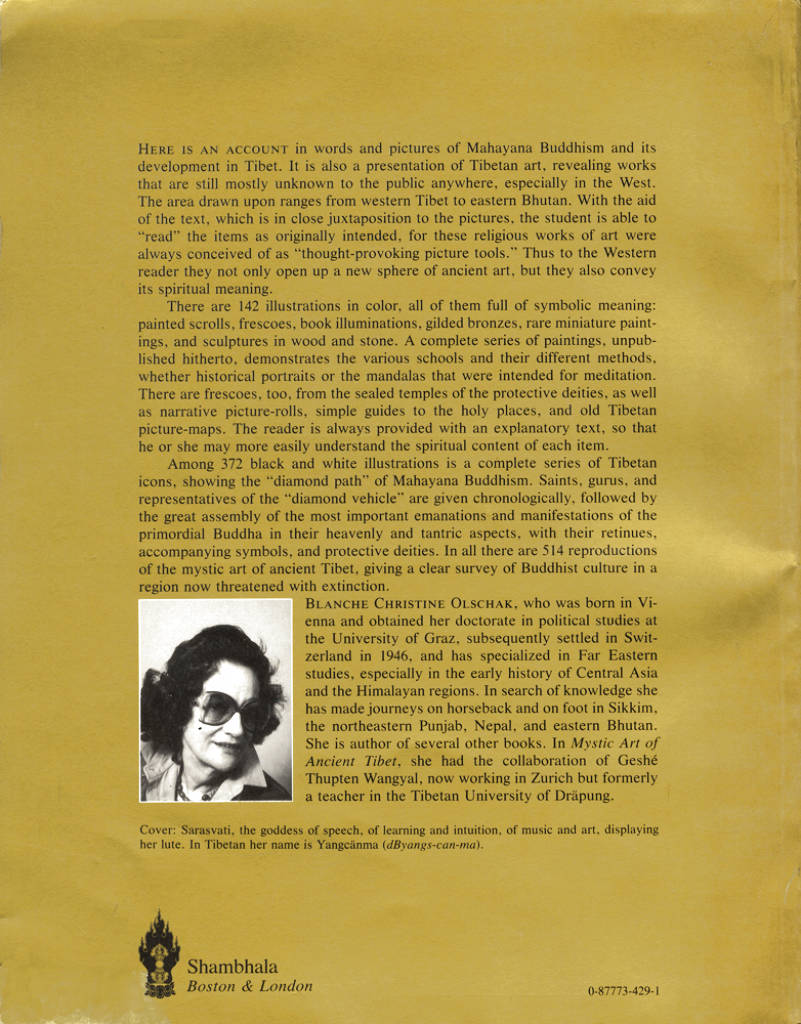 HERE IS AN ACCOUNT in words and pictures of Mahayana Buddhism and its development in Tibet. It is also a presentation of Tibetan art, revealing works that are still mostly unknown to the public anywhere, especially in the West. The area drawn upon ranges from western Tibet to eastern Bhutan. With the aid of the text, which is in close juxtaposition to the pictures, the student is able to "read" the items as originally intended, for these religious works of art were always conceived of as "thought-provoking picture tools." Thus to the Western reader they not only open up a new sphere of ancient art, but they also convey its spiritual meaning.

There are 142 illustrations in color, all of them full of symbolic meaning: painted scrolls, frescoes, book illuminations, gilded bronzes, rare miniature paintings, and sculptures in wood and stone. A complete series of paintings, unpublished hitherto, demonstrates the various schools and their different methods, whether historical portraits or the mandalas that were intended for meditation. There are frescoes, too, from the sealed temples of the protective deities, as well as narrative picture-rolls, simple guides to the holy places, and old Tibetan picture-maps. The reader is always provided with an explanatory text, so that he or she may more easily understand the spiritual content of each item.

Among 372 black and white illustrations is a complete series of Tibetan icons, showing the "diamond path" of Mahayana Buddhism. Saints, gurus, and representatives of the "diamond vehicle" are given chronologically, followed by the great assembly of the most important emanations and manifestations of the primordial Buddha in their heavenly and tantric aspects, with their retinues, accompanying symbols, and protective deities. In all there are 514 reproductions of the mystic art of ancient Tibet, giving a clear survey of Buddhist culture in a region now threatened with extinction.

BLANCHE CHRISTINE OLSCHAK, who was born in Vienna and obtained her doctorate in political studies at the University of Graz, subsequently settled in Switzerland in 1946, and has specialized in Far Eastern studies, especially in the early history of Central Asia and the Himalayan regions. In search of knowledge she has made journeys on horseback and on foot in Sikkim, the northeastern Punjab, Nepal, and eastern Bhutan. She is author of several other books. In Mystic Art of Ancient Tibet, she had the collaboration of Geshé Thupten Wangyal, now working in Zurich but formerly a teacher in the Tibetan University of Dräpung.

Cover: Sarasvati, the goddess of speech, of learning and intuition, of music and art, displaying her lute. In Tibetan her name is Yangcänma (dByangs-can-ma).

Shambhala
Boston & London

0-87773-429-1